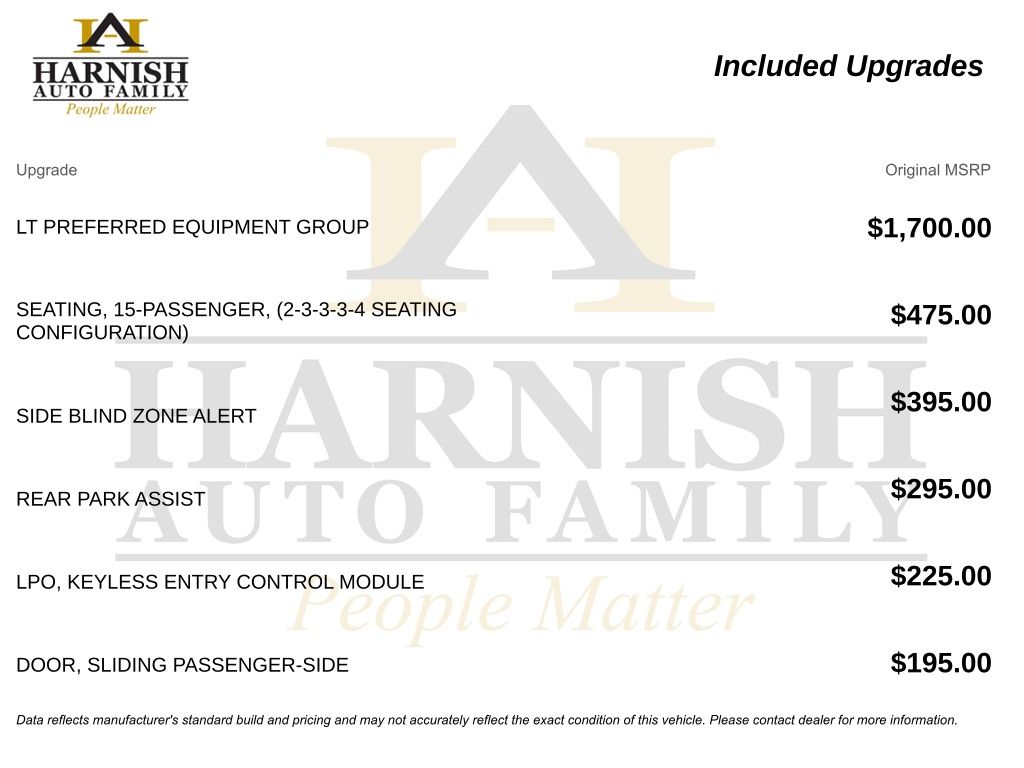 HARNISH
AUTO FAMILY
People Matter

Included Upgrades

| Upgrade | Original MSRP |
|---|---|
| LT PREFERRED EQUIPMENT GROUP | $1,700.00 |
| SEATING, 15-PASSENGER, (2-3-3-3-4 SEATING CONFIGURATION) | $475.00 |
| SIDE BLIND ZONE ALERT | $395.00 |
| REAR PARK ASSIST | $295.00 |
| LPO, KEYLESS ENTRY CONTROL MODULE | $225.00 |
| DOOR, SLIDING PASSENGER-SIDE | $195.00 |

HARNISH
AUTO FAMILY
People Matter

Data reflects manufacturer's standard build and pricing and may not accurately reflect the exact condition of this vehicle. Please contact dealer for more information.